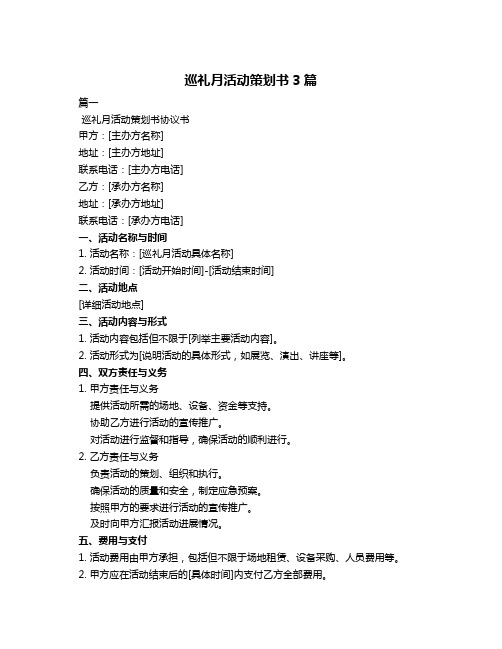 巡礼月活动策划书 3 篇

篇一

巡礼月活动策划书协议书

甲方：[主办方名称]

地址：[主办方地址]

联系电话：[主办方电话]

乙方：[承办方名称]

地址：[承办方地址]

联系电话：[承办方电话]

一、活动名称与时间

1. 活动名称：[巡礼月活动具体名称]

2. 活动时间：[活动开始时间]-[活动结束时间]

二、活动地点

[详细活动地点]

三、活动内容与形式

1. 活动内容包括但不限于[列举主要活动内容]。

2. 活动形式为[说明活动的具体形式，如展览、演出、讲座等]。

四、双方责任与义务

1. 甲方责任与义务

提供活动所需的场地、设备、资金等支持。

协助乙方进行活动的宣传推广。

对活动进行监督和指导，确保活动的顺利进行。

2. 乙方责任与义务

负责活动的策划、组织和执行。

确保活动的质量和安全，制定应急预案。

按照甲方的要求进行活动的宣传推广。

及时向甲方汇报活动进展情况。

五、费用与支付

1. 活动费用由甲方承担，包括但不限于场地租赁、设备采购、人员费用等。

2. 甲方应在活动结束后的[具体时间]内支付乙方全部费用。